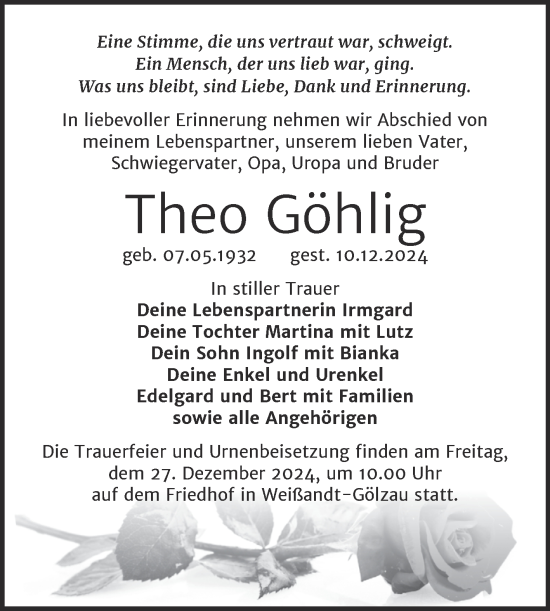 Eine Stimme, die uns vertraut war, schweigt.
Ein Mensch, der uns lieb war, ging.
Was uns bleibt, sind Liebe, Dank und Erinnerung.

In liebevoller Erinnerung nehmen wir Abschied von meinem Lebenspartner, unserem lieben Vater, Schwiegervater, Opa, Uropa und Bruder

Theo Göhlig

geb. 07.05.1932 gest. 10.12.2024

In stiller Trauer
Deine Lebenspartnerin Irmgard
Deine Tochter Martina mit Lutz
Dein Sohn Ingolf mit Bianka
Deine Enkel und Urenkel
Edelgard und Bert mit Familien
sowie alle Angehörigen

Die Trauerfeier und Urnenbeisetzung finden am Freitag, dem 27. Dezember 2024, um 10.00 Uhr auf dem Friedhof in Weißandt-Gölzau statt.